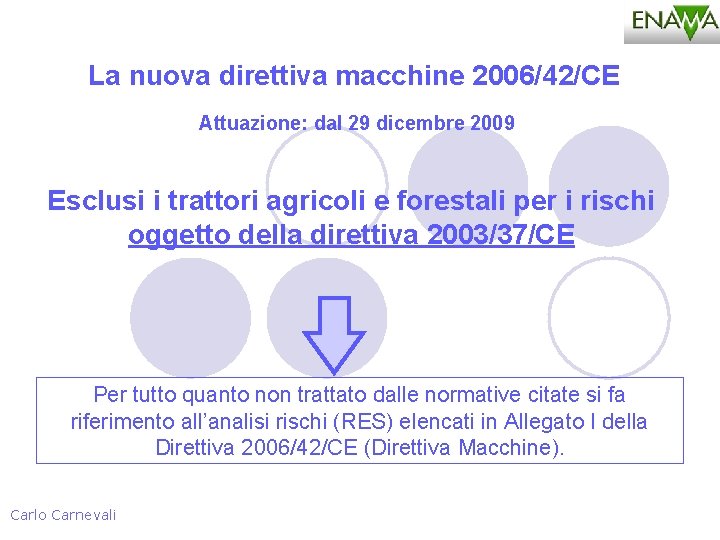 ENAMA

La nuova direttiva macchine 2006/42/CE

Attuazione: dal 29 dicembre 2009

Esclusi i trattori agricoli e forestali per i rischi oggetto della direttiva 2003/37/CE

Per tutto quanto non trattato dalle normative citate si fa riferimento all'analisi rischi (RES) elencati in Allegato I della Direttiva 2006/42/CE (Direttiva Macchine).

Carlo Carnevali